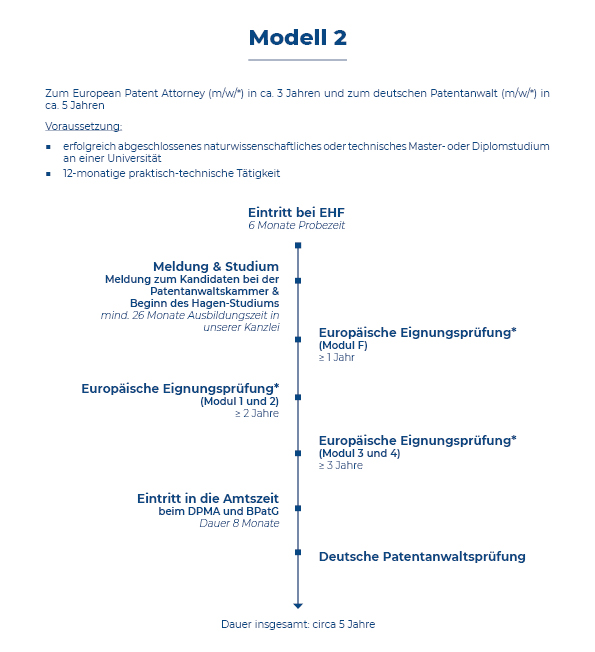 Modell 2

Zum European Patent Attorney (m/w/*) in ca. 3 Jahren und zum deutschen Patentanwalt (m/w/*) in ca. 5 Jahren

Voraussetzung:

- erfolgreich abgeschlossenes naturwissenschaftliches oder technisches Master- oder Diplomstudium an einer Universität
- 12-monatige praktisch-technische Tätigkeit

Eintritt bei EHF
6 Monate Probezeit

Meldung & Studium
Meldung zum Kandidaten bei der Patentanwaltskammer & Beginn des Hagen-Studiums
mind. 26 Monate Ausbildungszeit in unserer Kanzlei

Europäische Eignungsprüfung*
(Modul F)
≥ 1 Jahr

Europäische Eignungsprüfung*
(Modul 1 und 2)
≥ 2 Jahre

Europäische Eignungsprüfung*
(Modul 3 und 4)
≥ 3 Jahre

Eintritt in die Amtszeit
beim DPMA und BPatG
Dauer 8 Monate

Deutsche Patentanwaltsprüfung

Dauer insgesamt: circa 5 Jahre